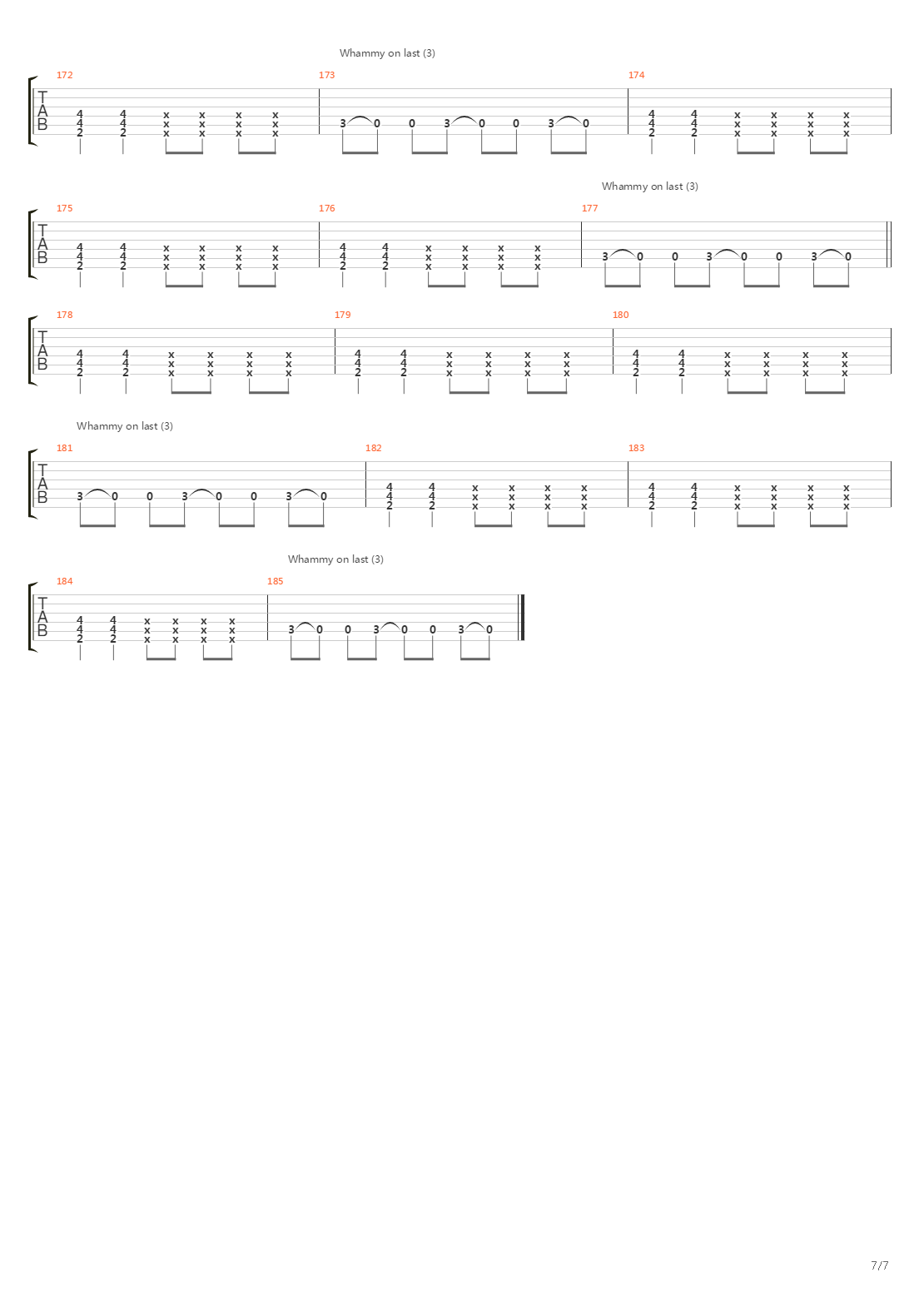 Whammy on last (3)

172 173 174

T
A
B

4 4 x x x x
4 4 x x x x
2 2 x x x x

3 0 0 3 0 0 3 0

4 4 x x x x
4 4 x x x x
2 2 x x x x

Whammy on last (3)

175 176 177

T
A
B

4 4 x x x x
4 4 x x x x
2 2 x x x x

4 4 x x x x
4 4 x x x x
2 2 x x x x

3 0 0 3 0 0 3 0

178 179 180

T
A
B

4 4 x x x x
4 4 x x x x
2 2 x x x x

4 4 x x x x
4 4 x x x x
2 2 x x x x

4 4 x x x x
4 4 x x x x
2 2 x x x x

Whammy on last (3)

181 182 183

T
A
B

3 0 0 3 0 0 3 0

4 4 x x x x
4 4 x x x x
2 2 x x x x

4 4 x x x x
4 4 x x x x
2 2 x x x x

Whammy on last (3)

184 185

T
A
B

4 4 x x x x
4 4 x x x x
2 2 x x x x

3 0 0 3 0 0 3 0

7/7